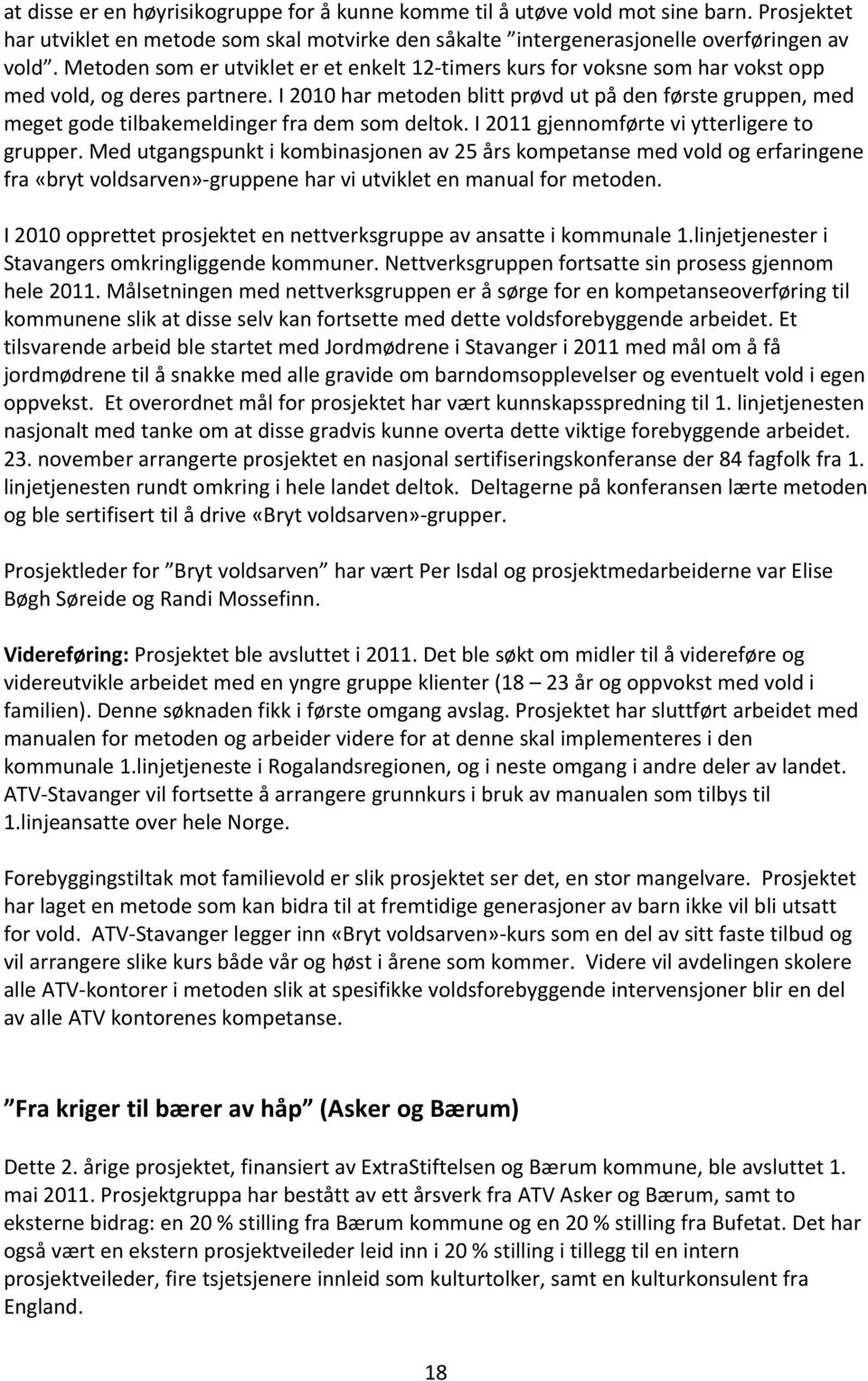 at disse er en høyrisikogruppe for å kunne komme til å utøve vold mot sine barn. Prosjektet har utviklet en metode som skal motvirke den såkalte ”intergenerasjonelle overføringen av vold”. Metoden som er utviklet er et enkelt 12-timers kurs for voksne som har vokst opp med vold, og deres partnere. I 2010 har metoden blitt prøvd ut på den første gruppen, med meget gode tilbakemeldinger fra dem som deltok. I 2011 gjennomførte vi ytterligere to grupper. Med utgangspunkt i kombinasjonen av 25 års kompetanse med vold og erfaringene fra «bryt voldsarven»-gruppene har vi utviklet en manual for metoden.

I 2010 opprettet prosjektet en nettverksgruppe av ansatte i kommunale 1.linjetjenester i Stavangers omkringliggende kommuner. Nettverksgruppen fortsatte sin prosess gjennom hele 2011. Målsetningen med nettverksgruppen er å sørge for en kompetanseoverføring til kommunene slik at disse selv kan fortsette med dette voldsforebyggende arbeidet. Et tilsvarende arbeid ble startet med Jordmødrene i Stavanger i 2011 med mål om å få jordmødrene til å snakke med alle gravide om barndomsopplevelser og eventuelt vold i egen oppvekst. Et overordnet mål for prosjektet har vært kunnskapsspredning til 1. linjetjenesten nasjonalt med tanke om at disse gradvis kunne overta dette viktige forebyggende arbeidet. 23. november arrangerte prosjektet en nasjonal sertifiseringskonferanse der 84 fagfolk fra 1. linjetjenesten rundt omkring i hele landet deltok. Deltagerne på konferansen lærte metoden og ble sertifisert til å drive «Bryt voldsarven»-grupper.

Prosjektleder for ”Bryt voldsarven” har vært Per Isdal og prosjektmedarbeiderne var Elise Bøgh Søreide og Randi Mossefinn.

Videreføring: Prosjektet ble avsluttet i 2011. Det ble søkt om midler til å videreføre og videreutvikle arbeidet med en yngre gruppe klienter (18 – 23 år og oppvokst med vold i familien). Denne søknaden fikk i første omgang avslag. Prosjektet har sluttført arbeidet med manualen for metoden og arbeider videre for at denne skal implementeres i den kommunale 1.linjetjeneste i Rogalandsregionen, og i neste omgang i andre deler av landet. ATV-Stavanger vil fortsette å arrangere grunnkurs i bruk av manualen som tilbys til 1.linjeansatte over hele Norge.

Forebyggingstiltak mot familievold er slik prosjektet ser det, en stor mangelvare. Prosjektet har laget en metode som kan bidra til at fremtidige generasjoner av barn ikke vil bli utsatt for vold. ATV-Stavanger legger inn «Bryt voldsarven»-kurs som en del av sitt faste tilbud og vil arrangere slike kurs både vår og høst i årene som kommer. Videre vil avdelingen skolere alle ATV-kontorer i metoden slik at spesifikke voldsforebyggende intervensjoner blir en del av alle ATV kontorenes kompetanse.

”Fra kriger til bærer av håp” (Asker og Bærum)

Dette 2. årige prosjektet, finansiert av ExtraStiftelsen og Bærum kommune, ble avsluttet 1. mai 2011. Prosjektgruppa har bestått av ett årsverk fra ATV Asker og Bærum, samt to eksterne bidrag: en 20 % stilling fra Bærum kommune og en 20 % stilling fra Bufetat. Det har også vært en ekstern prosjektveileder leid inn i 20 % stilling i tillegg til en intern prosjektveileder, fire tsjetsjenere innleid som kulturtolker, samt en kulturkonsulent fra England.

18